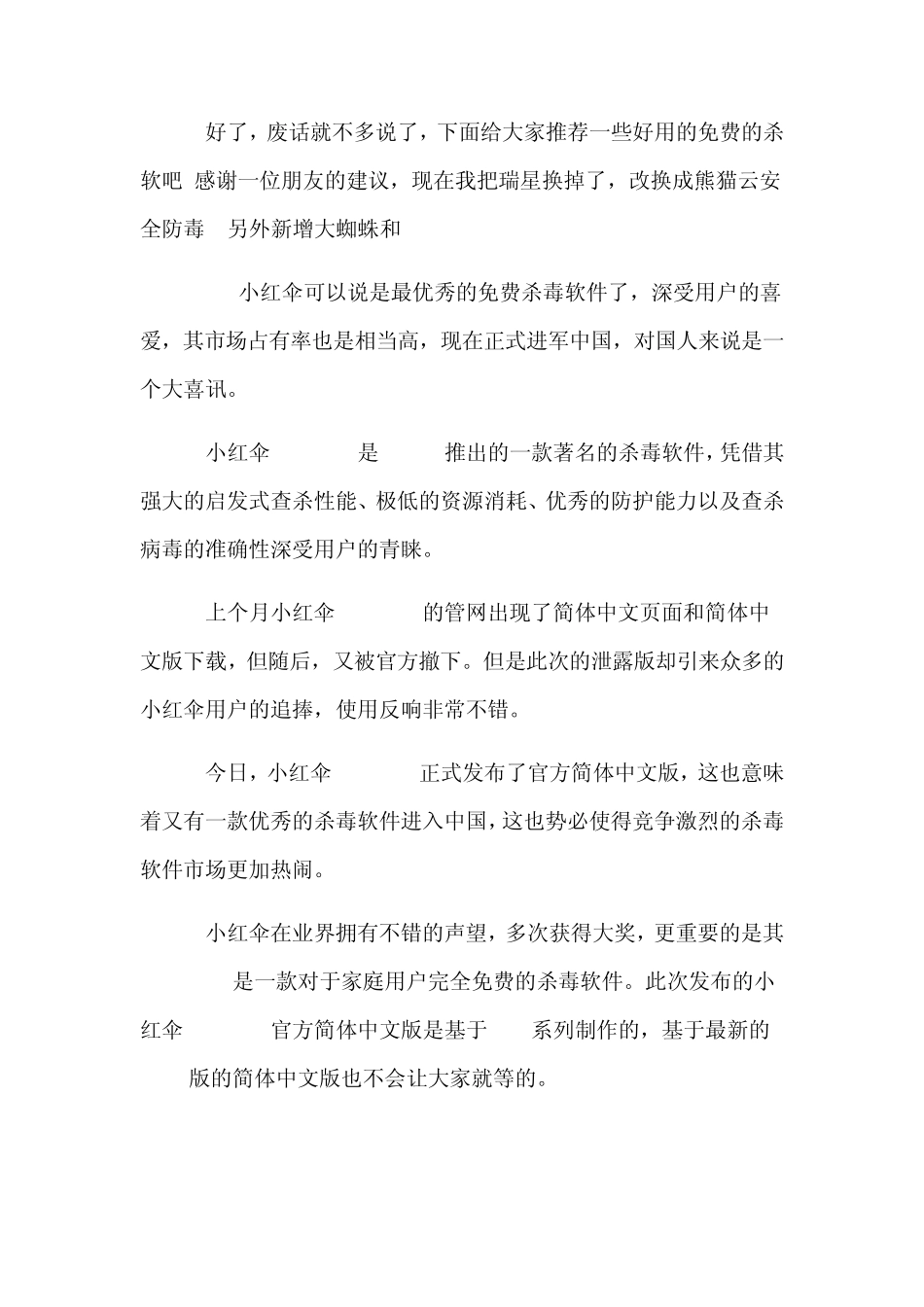 好了，废话就不多说了，下面给大家推荐一些好用的免费的杀软吧 感谢一位朋友的建议，现在我把瑞星换掉了，改换成熊猫云安全防毒 另外新增大蜘蛛和

小红伞可以说是最优秀的免费杀毒软件了，深受用户的喜爱，其市场占有率也是相当高，现在正式进军中国，对国人来说是一个大喜讯。

小红伞 是 推出的一款著名的杀毒软件，凭借其强大的启发式查杀性能、极低的资源消耗、优秀的防护能力以及查杀病毒的准确性深受用户的青睐。

上个月小红伞 的管网出现了简体中文页面和简体中文版下载，但随后，又被官方撤下。但是此次的泄露版却引来众多的小红伞用户的追捧，使用反响非常不错。

今日，小红伞 正式发布了官方简体中文版，这也意味着又有一款优秀的杀毒软件进入中国，这也势必使得竞争激烈的杀毒软件市场更加热闹。

小红伞在业界拥有不错的声望，多次获得大奖，更重要的是其 是一款对于家庭用户完全免费的杀毒软件。此次发布的小红伞 官方简体中文版是基于 系列制作的，基于最新的 版的简体中文版也不会让大家就等的。